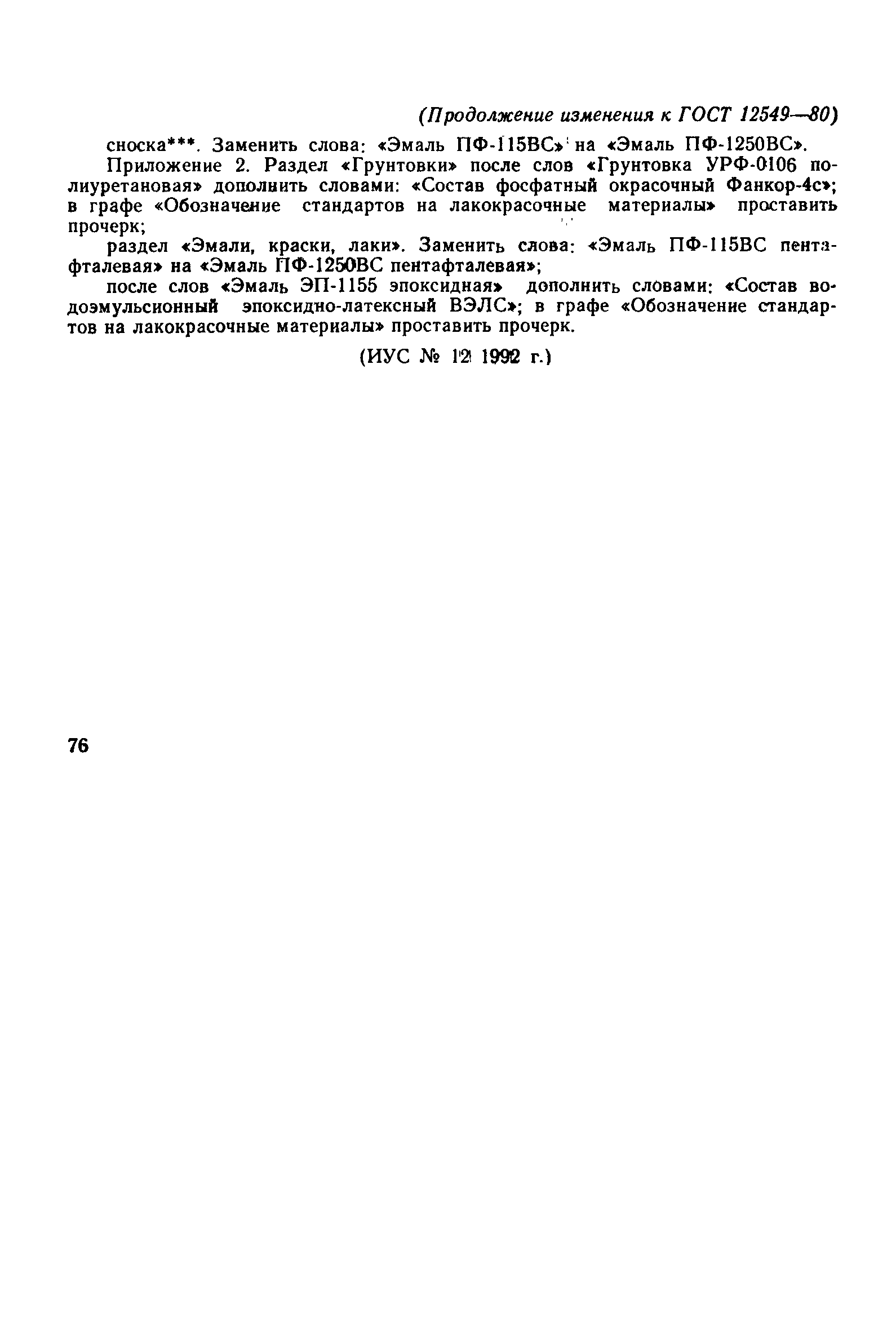 (Продолжение изменения к ГОСТ 12549—80)

сноска***. Заменить слова: «Эмаль ПФ-115ВС» на «Эмаль ПФ-1250ВС».

Приложение 2. Раздел «Грунтовки» после слов «Грунтовка УРФ-0106 полиуретановая» дополнить словами: «Состав фосфатный окрасочный Фанкор-4с»; в графе «Обозначение стандартов на лакокрасочные материалы» проставить прочерк;

раздел «Эмали, краски, лаки». Заменить слова: «Эмаль ПФ-115ВС пентафталевая» на «Эмаль ПФ-1250ВС пентафталевая»;

после слов «Эмаль ЭП-1155 эпоксидная» дополнить словами: «Состав водоэмульсионный эпоксидно-латексный ВЭЛС»; в графе «Обозначение стандартов на лакокрасочные материалы» проставить прочерк.

(ИУС № 12 1992 г.)

76